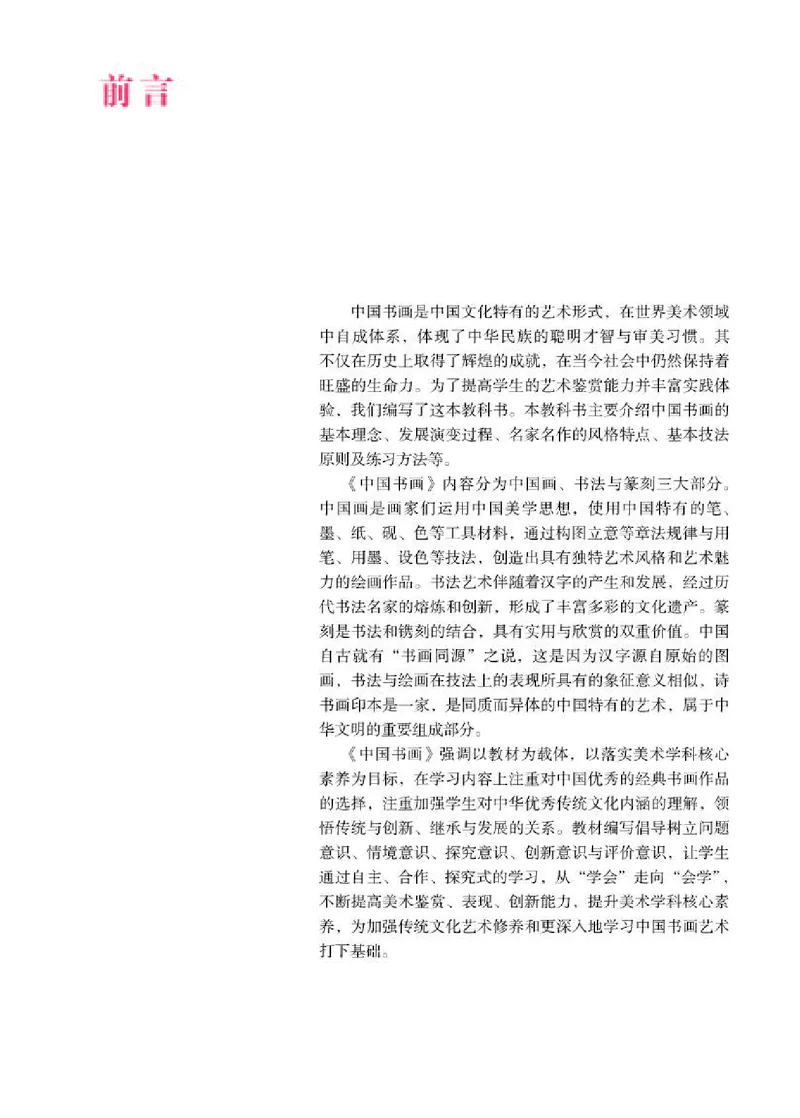 前言

中国书画是中国文化特有的艺术形式，在世界美术领域中自成体系，体现了中华民族的聪明才智与审美习惯。其不仅在历史上取得了辉煌的成就，在当今社会中仍然保持着旺盛的生命力。为了提高学生的艺术鉴赏能力并丰富实践体验，我们编写了这本教科书。本教科书主要介绍中国书画的基本理念、发展演变过程、名家名作的风格特点、基本技法原则及练习方法等。

《中国书画》内容分为中国画、书法与篆刻三大部分。中国画是画家们运用中国美学思想，使用中国特有的笔、墨、纸、砚、色等工具材料，通过构图立意等章法规律与用笔、用墨、设色等技法，创造出具有独特艺术风格和艺术魅力的绘画作品。书法艺术伴随着汉字的产生和发展，经过历代书法名家的熔炼和创新，形成了丰富多彩的文化遗产。篆刻是书法和镌刻的结合，具有实用与欣赏的双重价值。中国自古就有“书画同源”之说，这是因为汉字源自原始的图画，书法与绘画在技法上的表现所具有的象征意义相似，诗书画印本是一家，是同质而异体的中国特有的艺术，属于中华文明的重要组成部分。

《中国书画》强调以教材为载体，以落实美术学科核心素养为目标，在学习内容上注重对中国优秀的经典书画作品的选择，注重加强学生对中华优秀传统文化内涵的理解，领悟传统与创新、继承与发展的关系。教材编写倡导树立问题意识、情境意识、探究意识、创新意识与评价意识，让学生通过自主、合作、探究式的学习，从“学会”走向“会学”，不断提高美术鉴赏、表现、创新能力，提升美术学科核心素养，为加强传统文化艺术修养和更深入地学习中国书画艺术打下基础。